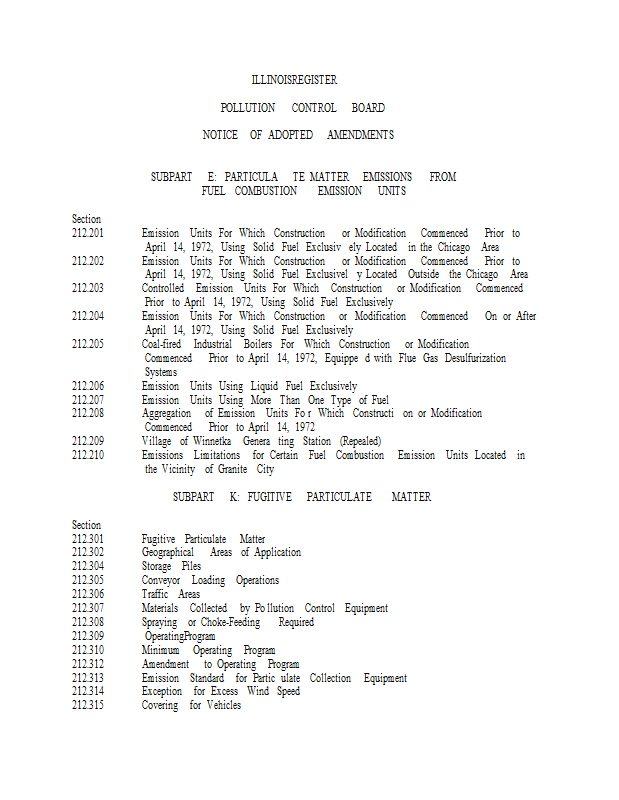 ILLINOISREGISTER

POLLUTION CONTROL BOARD

NOTICE OF ADOPTED AMENDMENTS

SUBPART E: PARTICULA TE MATTER EMISSIONS FROM FUEL COMBUSTION EMISSION UNITS

Section
212.201 Emission Units For Which Construction or Modification Commenced Prior to April 14, 1972, Using Solid Fuel Exclusiv ely Located in the Chicago Area
212.202 Emission Units For Which Construction or Modification Commenced Prior to April 14, 1972, Using Solid Fuel Exclusivel y Located Outside the Chicago Area
212.203 Controlled Emission Units For Which Construction or Modification Commenced Prior to April 14, 1972, Using Solid Fuel Exclusively
212.204 Emission Units For Which Construction or Modification Commenced On or After April 14, 1972, Using Solid Fuel Exclusively
212.205 Coal-fired Industrial Boilers For Which Construction or Modification Commenced Prior to April 14, 1972, Equippe d with Flue Gas Desulfurization Systems
212.206 Emission Units Using Liquid Fuel Exclusively
212.207 Emission Units Using More Than One Type of Fuel
212.208 Aggregation of Emission Units Fo r Which Constructi on or Modification Commenced Prior to April 14, 1972
212.209 Village of Winnetka Genera ting Station (Repealed)
212.210 Emissions Limitations for Certain Fuel Combustion Emission Units Located in the Vicinity of Granite City

SUBPART K: FUGITIVE PARTICULATE MATTER

Section
212.301 Fugitive Particulate Matter
212.302 Geographical Areas of Application
212.304 Storage Piles
212.305 Conveyor Loading Operations
212.306 Traffic Areas
212.307 Materials Collected by Po llution Control Equipment
212.308 Spraying or Choke-Feeding Required
212.309 OperatingProgram
212.310 Minimum Operating Program
212.312 Amendment to Operating Program
212.313 Emission Standard for Partic ulate Collection Equipment
212.314 Exception for Excess Wind Speed
212.315 Covering for Vehicles